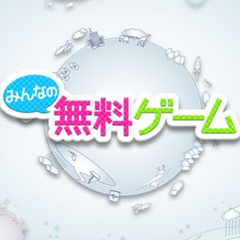 みんなの
無料ゲーム